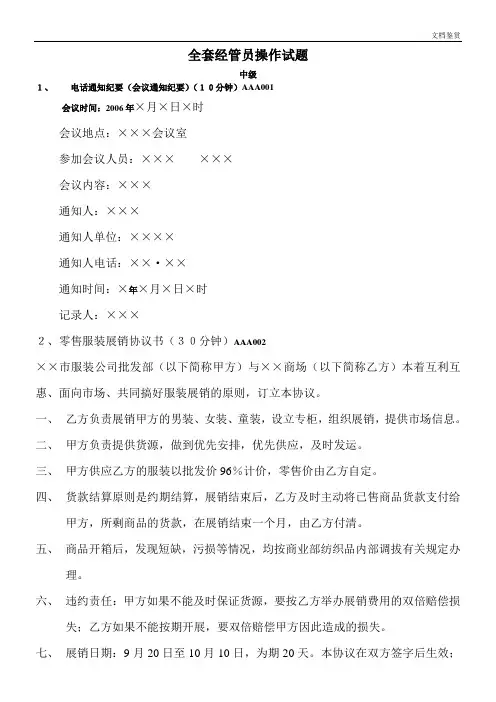 文档鉴赏

全套经管员操作试题

中级

1、 电话通知纪要（会议通知纪要）（10分钟）AAA001

会议时间：2006年×月×日×时

会议地点：×××会议室

参加会议人员：××× ×××

会议内容：×××

通知人：×××

通知人单位：××××

通知人电话：××·××

通知时间：×年×月×日×时

记录人：×××

2、零售服装展销协议书（30分钟）AAA002

××市服装公司批发部（以下简称甲方）与××商场（以下简称乙方）本着互利互惠、面向市场、共同搞好服装展销的原则，订立本协议。

一、 乙方负责展销甲方的男装、女装、童装，设立专柜，组织展销，提供市场信息。

二、 甲方负责提供货源，做到优先安排，优先供应，及时发运。

三、 甲方供应乙方的服装以批发价96%计价，零售价由乙方自定。

四、 货款结算原则是约期结算，展销结束后，乙方及时主动将已售商品货款支付给甲方，所剩商品的货款，在展销结束一个月，由乙方付清。

五、 商品开箱后，发现短缺，污损等情况，均按商业部纺织品内部调拨有关规定办理。

六、 违约责任：甲方如果不能及时保证货源，要按乙方举办展销费用的双倍赔偿损失；乙方如果不能按期开展，要双倍赔偿甲方因此造成的损失。

七、 展销日期：9月20日至10月10日，为期20天。本协议在双方签字后生效；